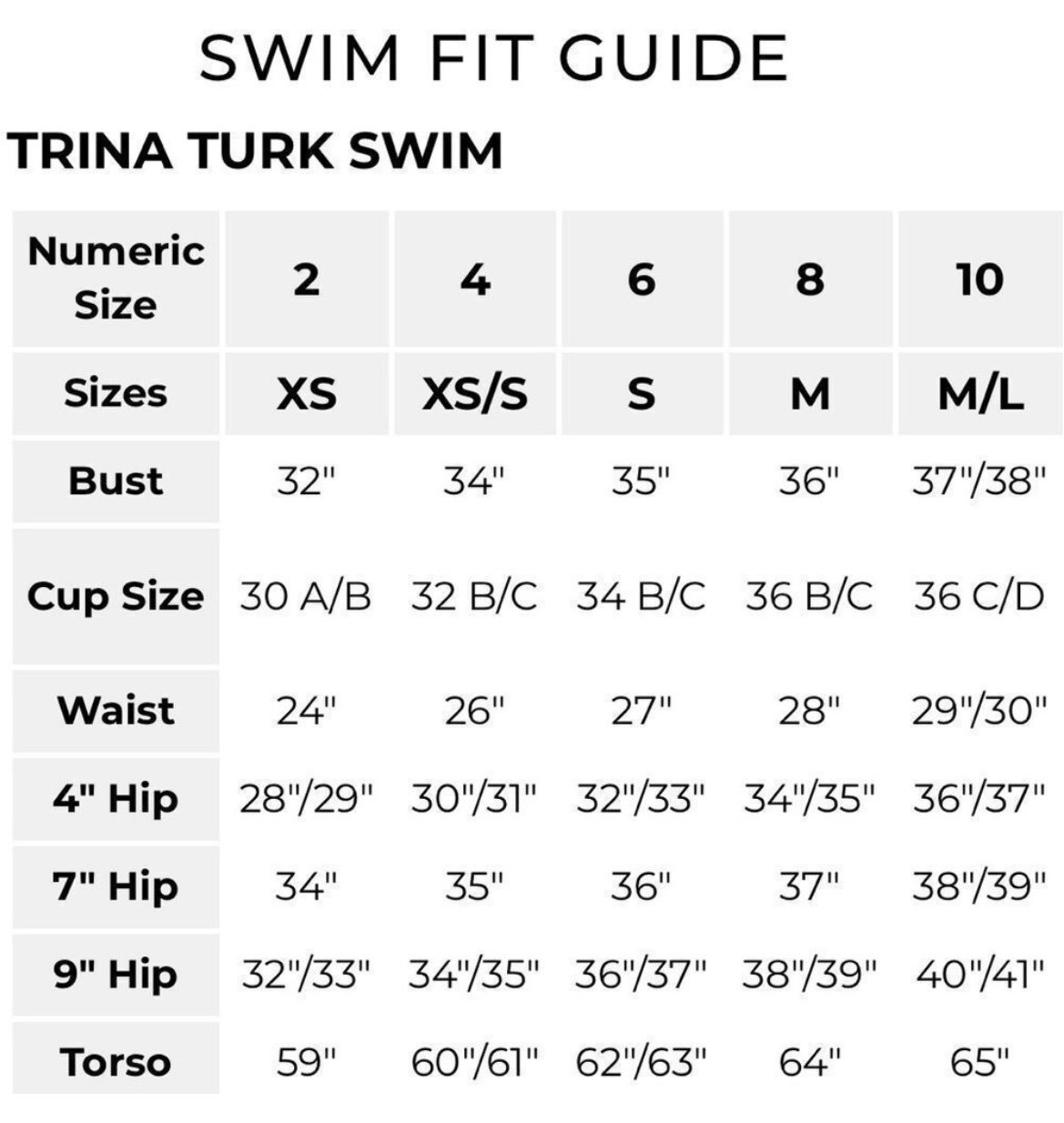 SWIM FIT GUIDE

TRINA TURK SWIM

| Numeric Size | 2 | 4 | 6 | 8 | 10 |
|---|---|---|---|---|---|
| Sizes | XS | XS/S | S | M | M/L |
| Bust | 32" | 34" | 35" | 36" | 37"/38" |
| Cup Size | 30 A/B | 32 B/C | 34 B/C | 36 B/C | 36 C/D |
| Waist | 24" | 26" | 27" | 28" | 29"/30" |
| 4" Hip | 28"/29" | 30"/31" | 32"/33" | 34"/35" | 36"/37" |
| 7" Hip | 34" | 35" | 36" | 37" | 38"/39" |
| 9" Hip | 32"/33" | 34"/35" | 36"/37" | 38"/39" | 40"/41" |
| Torso | 59" | 60"/61" | 62"/63" | 64" | 65" |